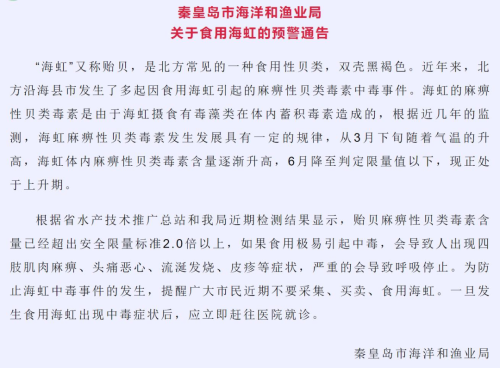 秦皇岛市海洋和渔业局
关于食用海虹的预警通告

“海虹”又称贻贝，是北方常见的一种食用性贝类，双壳黑褐色。近年来，北方沿海县市发生了多起因食用海虹引起的麻痹性贝类毒素中毒事件。海虹的麻痹性贝类毒素是由于海虹摄食有毒藻类在体内蓄积毒素造成的，根据近几年的监测，海虹麻痹性贝类毒素发生发展具有一定的规律，从3月下旬随着气温的升高，海虹体内麻痹性贝类毒素含量逐渐升高，6月降至判定限量值以下，现正处于上升期。

根据省水产技术推广总站和我局近期检测结果显示，贻贝麻痹性贝类毒素含量已经超出安全限量标准2.0倍以上，如果食用极易引起中毒，会导致人出现四肢肌肉麻痹、头痛恶心、流涎发烧、皮疹等症状，严重的会导致呼吸停止。为防止海虹中毒事件的发生，提醒广大市民近期不要采集、买卖、食用海虹。一旦发生食用海虹出现中毒症状后，应立即赶往医院就诊。

秦皇岛市海洋和渔业局